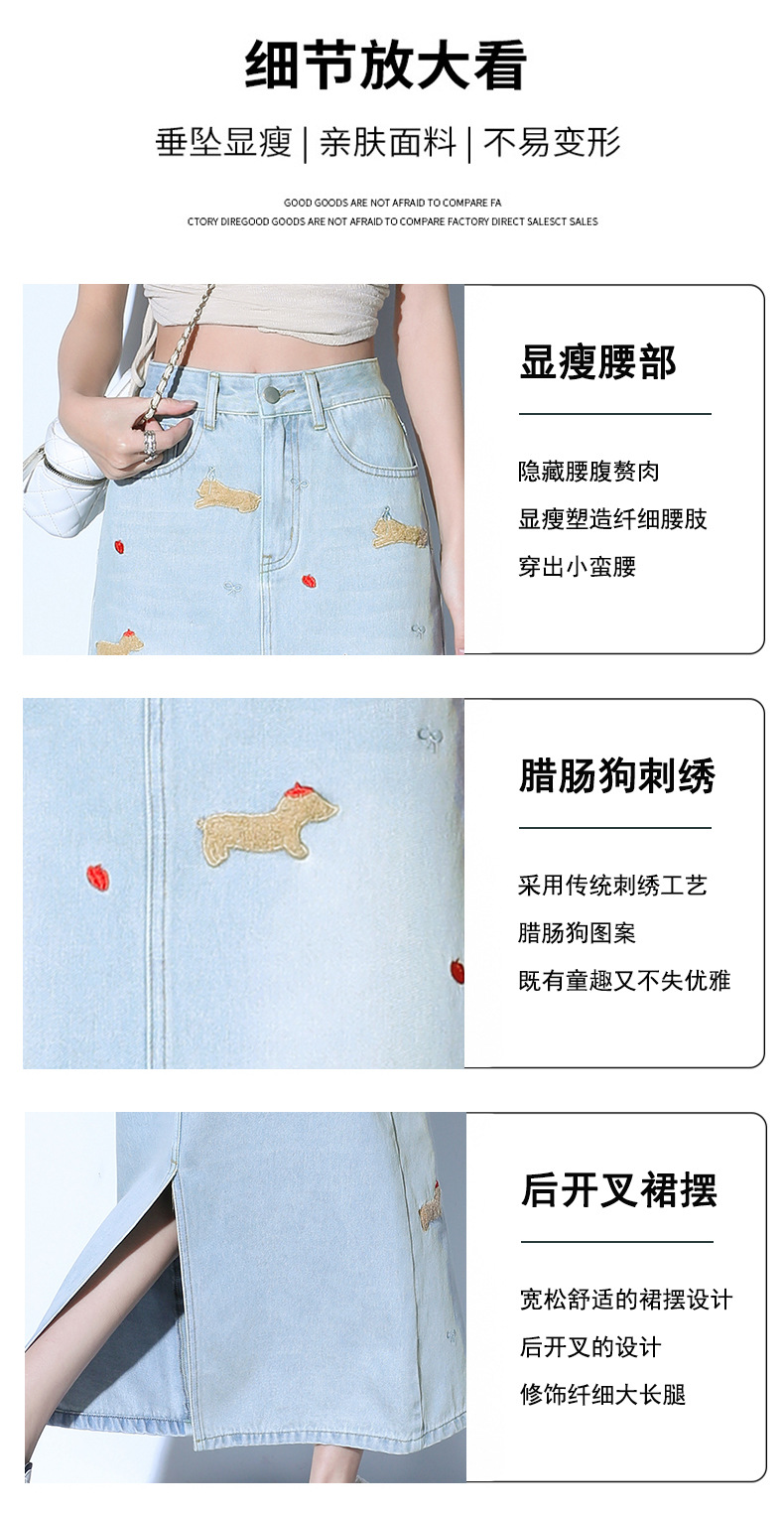 细节放大看

垂坠显瘦 | 亲肤面料 | 不易变形

GOOD GOODS ARE NOT AFRAID TO COMPARE FA
CTORY DIREGOOD GOODS ARE NOT AFRAID TO COMPARE FACTORY DIRECT SALESCT SALES

显瘦腰部

隐藏腰腹赘肉
显瘦塑造纤细腰肢
穿出小蛮腰

腊肠狗刺绣

采用传统刺绣工艺
腊肠狗图案
既有童趣又不失优雅

后开叉裙摆

宽松舒适的裙摆设计
后开叉的设计
修饰纤细大长腿